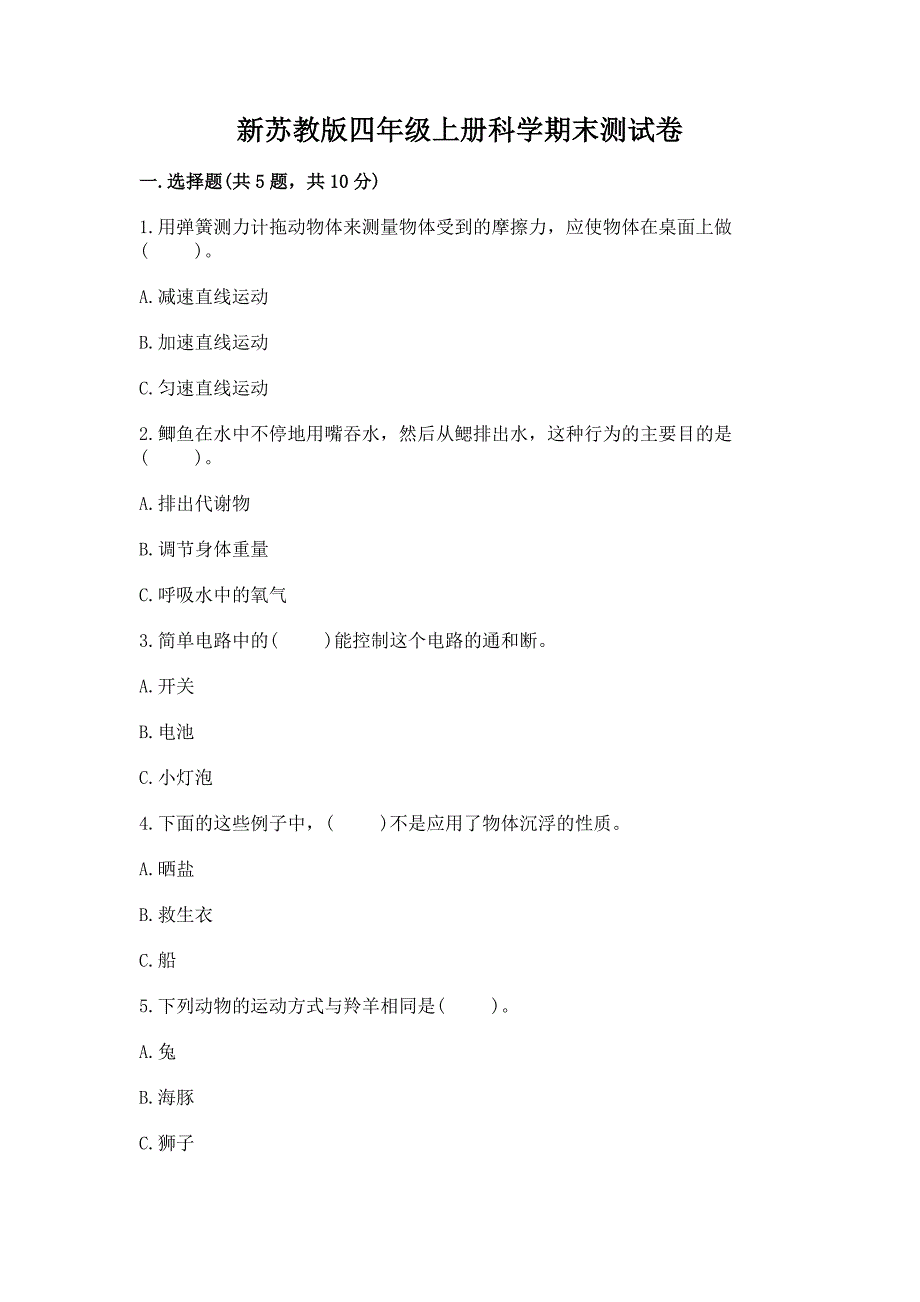 新苏教版四年级上册科学期末测试卷

一.选择题(共5题，共10分)

1.用弹簧测力计拖动物体来测量物体受到的摩擦力，应使物体在桌面上做(　　)。

A.减速直线运动

B.加速直线运动

C.匀速直线运动

2.鲫鱼在水中不停地用嘴吞水，然后从鳃排出水，这种行为的主要目的是(　　)。

A.排出代谢物

B.调节身体重量

C.呼吸水中的氧气

3.简单电路中的(　　)能控制这个电路的通和断。

A.开关

B.电池

C.小灯泡

4.下面的这些例子中，(　　)不是应用了物体沉浮的性质。

A.晒盐

B.救生衣

C.船

5.下列动物的运动方式与羚羊相同是(　　)。

A.兔

B.海豚

C.狮子